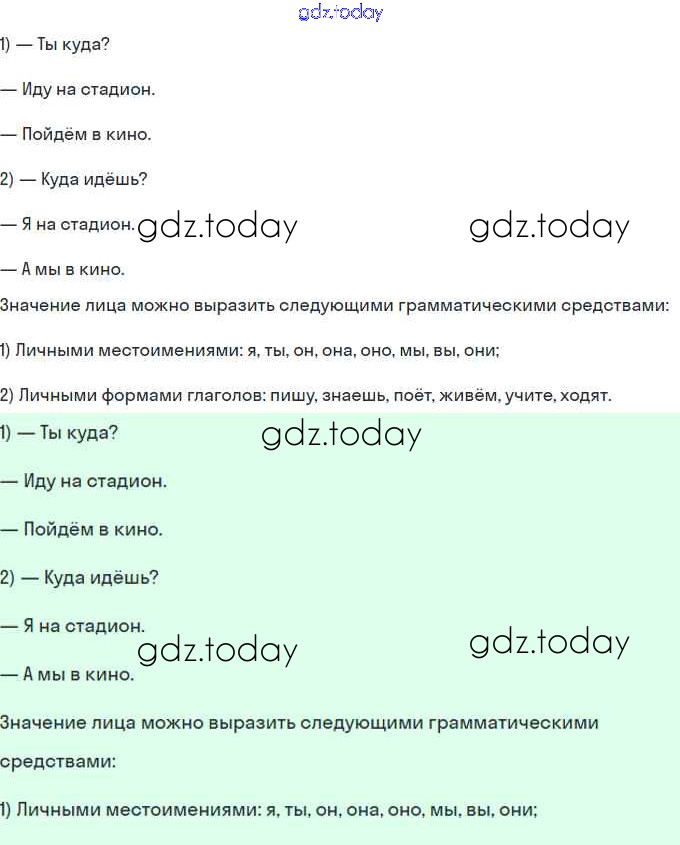 gdz.today

1) — Ты куда?

— Иду на стадион.

— Пойдём в кино.

2) — Куда идёшь?

— Я на стадион. gdz.today gdz.today

— А мы в кино.

Значение лица можно выразить следующими грамматическими средствами:

1) Личными местоимениями: я, ты, он, она, оно, мы, вы, они;

2) Личными формами глаголов: пишу, знаешь, поёт, живём, учите, ходят.

1) — Ты куда? gdz.today

— Иду на стадион.

— Пойдём в кино.

2) — Куда идёшь?

— Я на стадион.

gdz.today gdz.today

— А мы в кино.

Значение лица можно выразить следующими грамматическими средствами:

1) Личными местоимениями: я, ты, он, она, оно, мы, вы, они;